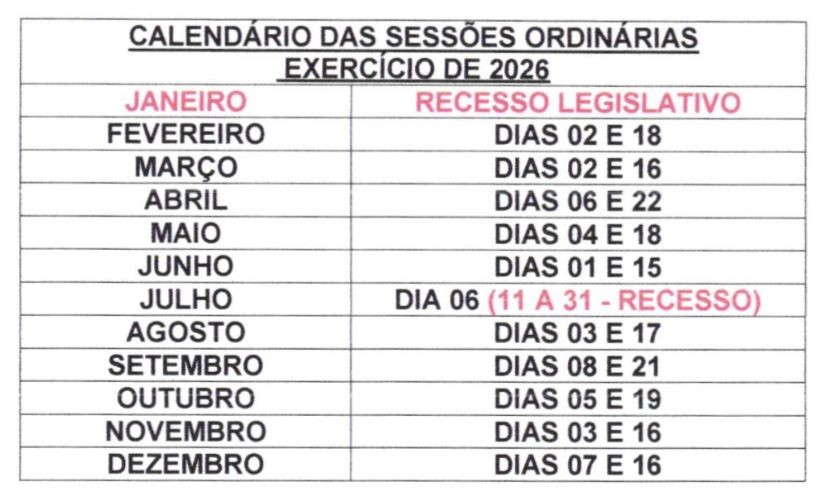 CALENDÁRIO DAS SESSÕES ORDINÁRIAS
EXERCÍCIO DE 2026

| JANEIRO | RECESSO LEGISLATIVO |
|---|---|
| FEVEREIRO | DIAS 02 E 18 |
| MARÇO | DIAS 02 E 16 |
| ABRIL | DIAS 06 E 22 |
| MAIO | DIAS 04 E 18 |
| JUNHO | DIAS 01 E 15 |
| JULHO | DIA 06 (11 A 31 - RECESSO) |
| AGOSTO | DIAS 03 E 17 |
| SETEMBRO | DIAS 08 E 21 |
| OUTUBRO | DIAS 05 E 19 |
| NOVEMBRO | DIAS 03 E 16 |
| DEZEMBRO | DIAS 07 E 16 |